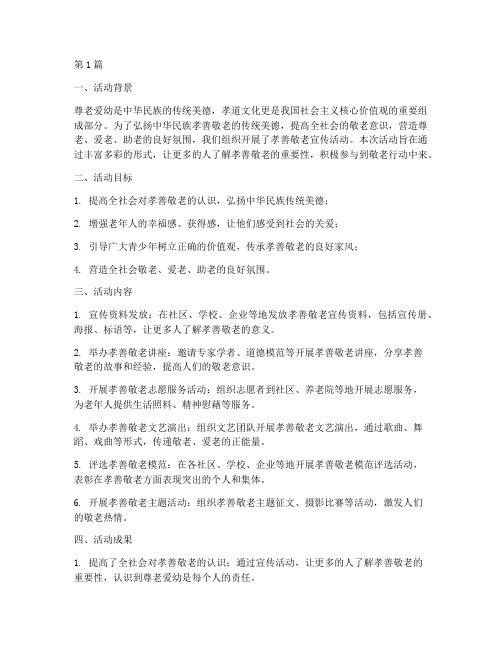 第1篇

一、活动背景

尊老爱幼是中华民族的传统美德，孝道文化更是我国社会主义核心价值观的重要组成部分。为了弘扬中华民族孝善敬老的传统美德，提高全社会的敬老意识，营造尊老、爱老、助老的良好氛围，我们组织开展了孝善敬老宣传活动。本次活动旨在通过丰富多彩的形式，让更多的人了解孝善敬老的重要性，积极参与到敬老行动中来。

二、活动目标

1. 提高全社会对孝善敬老的认识，弘扬中华民族传统美德；

2. 增强老年人的幸福感、获得感，让他们感受到社会的关爱；

3. 引导广大青少年树立正确的价值观，传承孝善敬老的良好家风；

4. 营造全社会敬老、爱老、助老的良好氛围。

三、活动内容

1. 宣传资料发放：在社区、学校、企业等地发放孝善敬老宣传资料，包括宣传册、海报、标语等，让更多人了解孝善敬老的意义。

2. 举办孝善敬老讲座：邀请专家学者、道德模范等开展孝善敬老讲座，分享孝善敬老的故事和经验，提高人们的敬老意识。

3. 开展孝善敬老志愿服务活动：组织志愿者到社区、养老院等地开展志愿服务，为老年人提供生活照料、精神慰藉等服务。

4. 举办孝善敬老文艺演出：组织文艺团队开展孝善敬老文艺演出，通过歌曲、舞蹈、戏曲等形式，传递敬老、爱老的正能量。

5. 评选孝善敬老模范：在各社区、学校、企业等地开展孝善敬老模范评选活动，表彰在孝善敬老方面表现突出的个人和集体。

6. 开展孝善敬老主题活动：组织孝善敬老主题征文、摄影比赛等活动，激发人们的敬老热情。

四、活动成果

1. 提高了全社会对孝善敬老的认识：通过宣传活动，让更多的人了解孝善敬老的重要性，认识到尊老爱幼是每个人的责任。